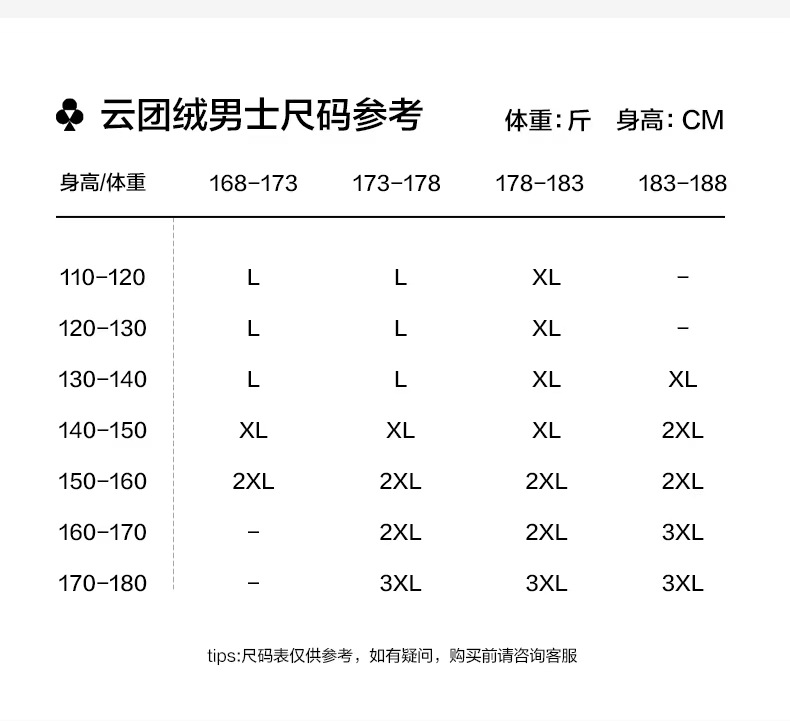 ♣ 云团绒男士尺码参考

体重: 斤　身高: CM

| 身高/体重 | 168-173 | 173-178 | 178-183 | 183-188 |
|---|---|---|---|---|
| 110-120 | L | L | XL | - |
| 120-130 | L | L | XL | - |
| 130-140 | L | L | XL | XL |
| 140-150 | XL | XL | XL | 2XL |
| 150-160 | 2XL | 2XL | 2XL | 2XL |
| 160-170 | - | 2XL | 2XL | 3XL |
| 170-180 | - | 3XL | 3XL | 3XL |

tips:尺码表仅供参考，如有疑问，购买前请咨询客服